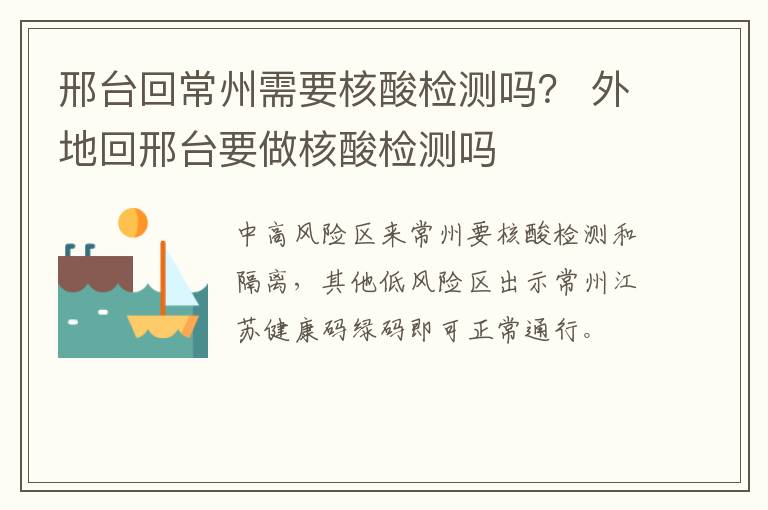 邢台回常州需要核酸检测吗？ 外地回邢台要做核酸检测吗

中高风险区来常州要核酸检测和隔离，其他低风险区出示常州江苏健康码绿码即可正常通行。